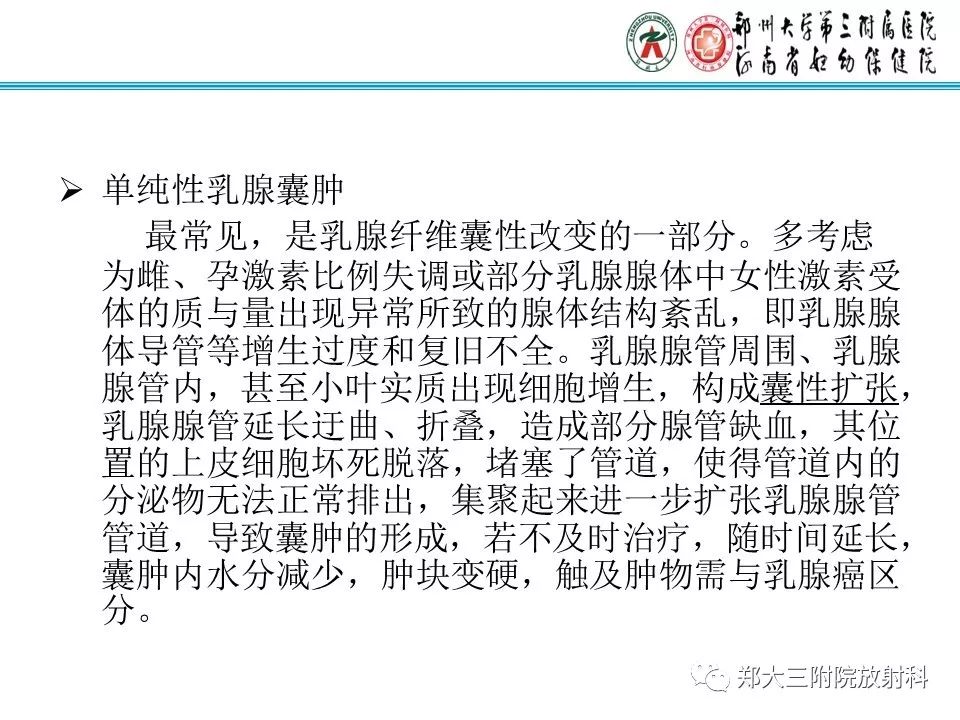 郑州大学第三附属医院
河南省妇幼保健院

➢ 单纯性乳腺囊肿

最常见，是乳腺纤维囊性改变的一部分。多考虑为雌、孕激素比例失调或部分乳腺腺体中女性激素受体的质与量出现异常所致的腺体结构紊乱，即乳腺腺体导管等增生过度和复旧不全。乳腺腺管周围、乳腺腺管内，甚至小叶实质出现细胞增生，构成囊性扩张，乳腺腺管延长迂曲、折叠，造成部分腺管缺血，其位置的上皮细胞坏死脱落，堵塞了管道，使得管道内的分泌物无法正常排出，集聚起来进一步扩张乳腺腺管管道，导致囊肿的形成，若不及时治疗，随时间延长，囊肿内水分减少，肿块变硬，触及肿物需与乳腺癌区分。

郑大三附院放射科